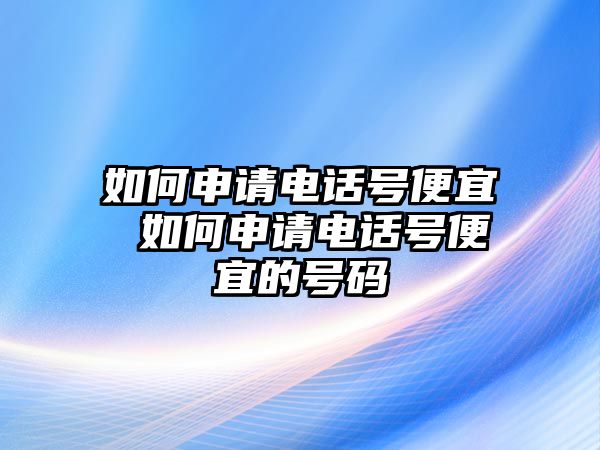 如何申请电话号便宜 如何申请电话号便宜的号码